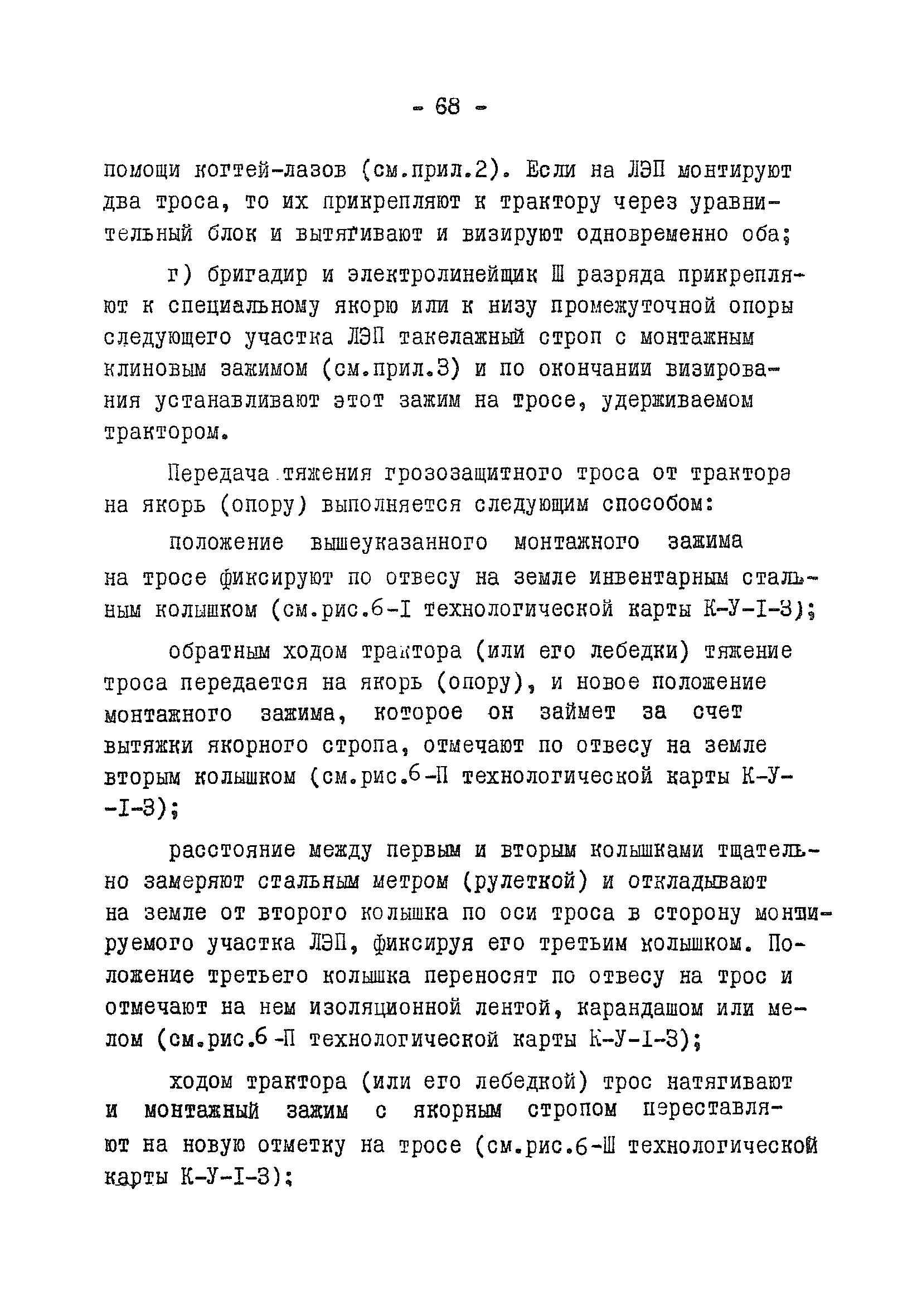 - 68 -

помощи когтей-лазов (см.прил.2). Если на ЛЭП монтируют два троса, то их прикрепляют к трактору через уравнительный блок и вытягивают и визируют одновременно оба;

г) бригадир и электролинейщик Ш разряда прикрепляют к специальному якорю или к низу промежуточной опоры следующего участка ЛЭП такелажный строп с монтажным клиновым зажимом (см.прил.3) и по окончании визирования устанавливают этот зажим на тросе, удерживаемом трактором.

Передача тяжения грозозащитного троса от трактора на якорь (опору) выполняется следующим способом:

положение вышеуказанного монтажного зажима на тросе фиксируют по отвесу на земле инвентарным стальным колышком (см.рис.6-I технологической карты К-У-I-3);

обратным ходом трактора (или его лебедки) тяжение троса передается на якорь (опору), и новое положение монтажного зажима, которое он займет за счет вытяжки якорного стропа, отмечают по отвесу на земле вторым колышком (см.рис.6-П технологической карты К-У-I-3);

расстояние между первым и вторым колышками тщательно замеряют стальным метром (рулеткой) и откладывают на земле от второго колышка по оси троса в сторону монтируемого участка ЛЭП, фиксируя его третьим колышком. Положение третьего колышка переносят по отвесу на трос и отмечают на нем изоляционной лентой, карандашом или мелом (см.рис.6-П технологической карты К-У-I-3);

ходом трактора (или его лебедкой) трос натягивают и монтажный зажим с якорным стропом переставляют на новую отметку на тросе (см.рис.6-Ш технологической карты К-У-I-3);